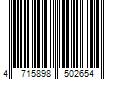 4 715898 502654